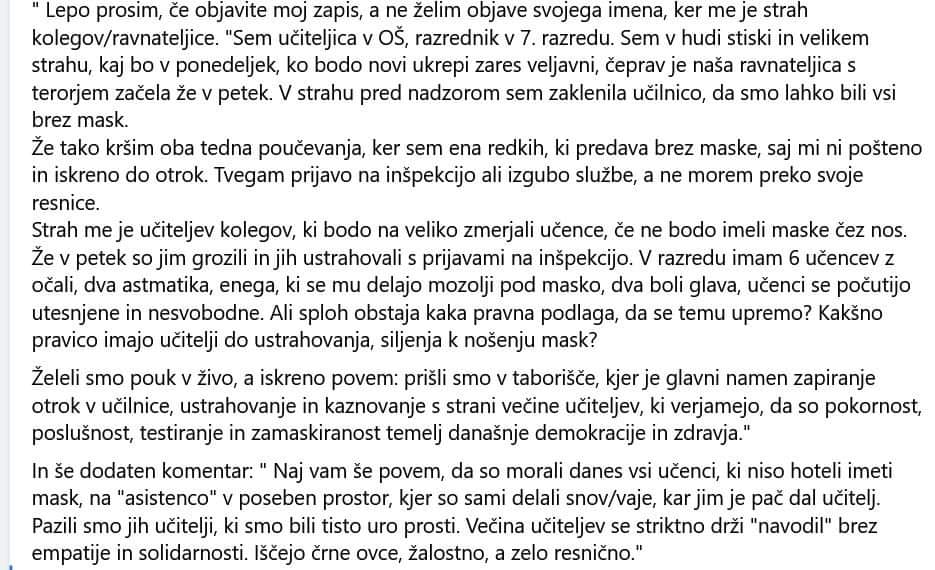 " Lepo prosim, če objavite moj zapis, a ne želim objave svojega imena, ker me je strah kolegov/ravnateljice. "Sem učiteljica v OŠ, razrednik v 7. razredu. Sem v hudi stiski in velikem strahu, kaj bo v ponedeljek, ko bodo novi ukrepi zares veljavni, čeprav je naša ravnateljica s terorjem začela že v petek. V strahu pred nadzorom sem zaklenila učilnico, da smo lahko bili vsi brez mask.
Že tako kršim oba tedna poučevanja, ker sem ena redkih, ki predava brez maske, saj mi ni pošteno in iskreno do otrok. Tvegam prijavo na inšpekcijo ali izgubo službe, a ne morem preko svoje resnice.
Strah me je učiteljev kolegov, ki bodo na veliko zmerjali učence, če ne bodo imeli maske čez nos. Že v petek so jim grozili in jih ustrahovali s prijavami na inšpekcijo. V razredu imam 6 učencev z očali, dva astmatika, enega, ki se mu delajo mozolji pod masko, dva boli glava, učenci se počutijo utesnjene in nesvobodne. Ali sploh obstaja kaka pravna podlaga, da se temu upremo? Kakšno pravico imajo učitelji do ustrahovanja, siljenja k nošenju mask?

Želeli smo pouk v živo, a iskreno povem: prišli smo v taborišče, kjer je glavni namen zapiranje otrok v učilnice, ustrahovanje in kaznovanje s strani večine učiteljev, ki verjamejo, da so pokornost, poslušnost, testiranje in zamaskiranost temelj današnje demokracije in zdravja."

In še dodaten komentar: " Naj vam še povem, da so morali danes vsi učenci, ki niso hoteli imeti mask, na "asistenco" v poseben prostor, kjer so sami delali snov/vaje, kar jim je pač dal učitelj. Pazili smo jih učitelji, ki smo bili tisto uro prosti. Večina učiteljev se striktno drži "navodil" brez empatije in solidarnosti. Iščejo črne ovce, žalostno, a zelo resnično."